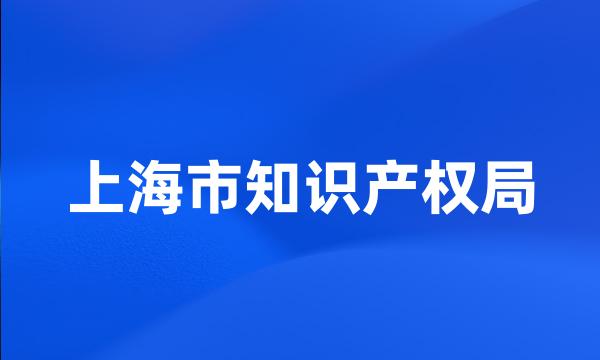 上海市知识产权局